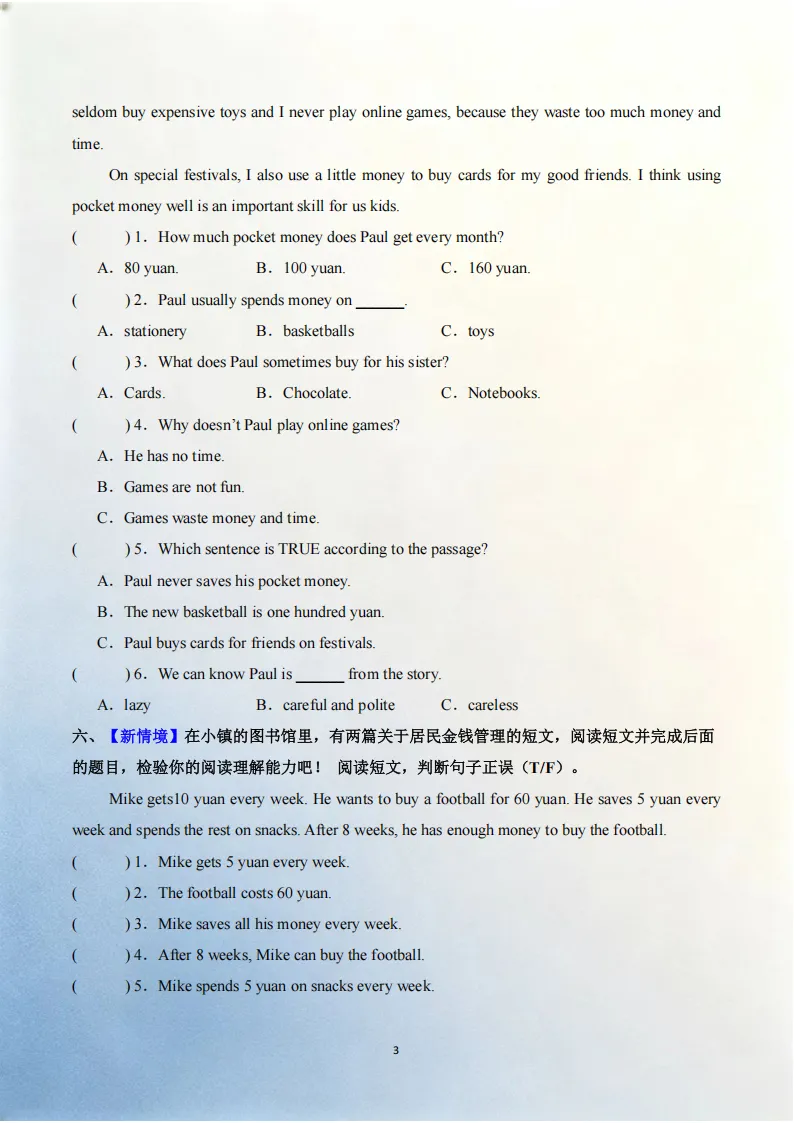 seldom buy expensive toys and I never play online games, because they waste too much money and time.

On special festivals, I also use a little money to buy cards for my good friends. I think using pocket money well is an important skill for us kids.

(　　) 1．How much pocket money does Paul get every month?

A．80 yuan.　　B．100 yuan.　　C．160 yuan.

(　　) 2．Paul usually spends money on ______.

A．stationery　　B．basketballs　　C．toys

(　　) 3．What does Paul sometimes buy for his sister?

A．Cards.　　B．Chocolate.　　C．Notebooks.

(　　) 4．Why doesn't Paul play online games?

A．He has no time.

B．Games are not fun.

C．Games waste money and time.

(　　) 5．Which sentence is TRUE according to the passage?

A．Paul never saves his pocket money.

B．The new basketball is one hundred yuan.

C．Paul buys cards for friends on festivals.

(　　) 6．We can know Paul is ______ from the story.

A．lazy　　B．careful and polite　　C．careless

六、【新情境】在小镇的图书馆里，有两篇关于居民金钱管理的短文，阅读短文并完成后面的题目，检验你的阅读理解能力吧！ 阅读短文，判断句子正误（T/F）。

Mike gets10 yuan every week. He wants to buy a football for 60 yuan. He saves 5 yuan every week and spends the rest on snacks. After 8 weeks, he has enough money to buy the football.

(　　) 1．Mike gets 5 yuan every week.

(　　) 2．The football costs 60 yuan.

(　　) 3．Mike saves all his money every week.

(　　) 4．After 8 weeks, Mike can buy the football.

(　　) 5．Mike spends 5 yuan on snacks every week.

3